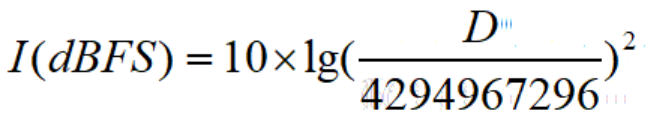 $I(dBFS) = 10 \times \lg(\frac{D}{4294967296})^2$